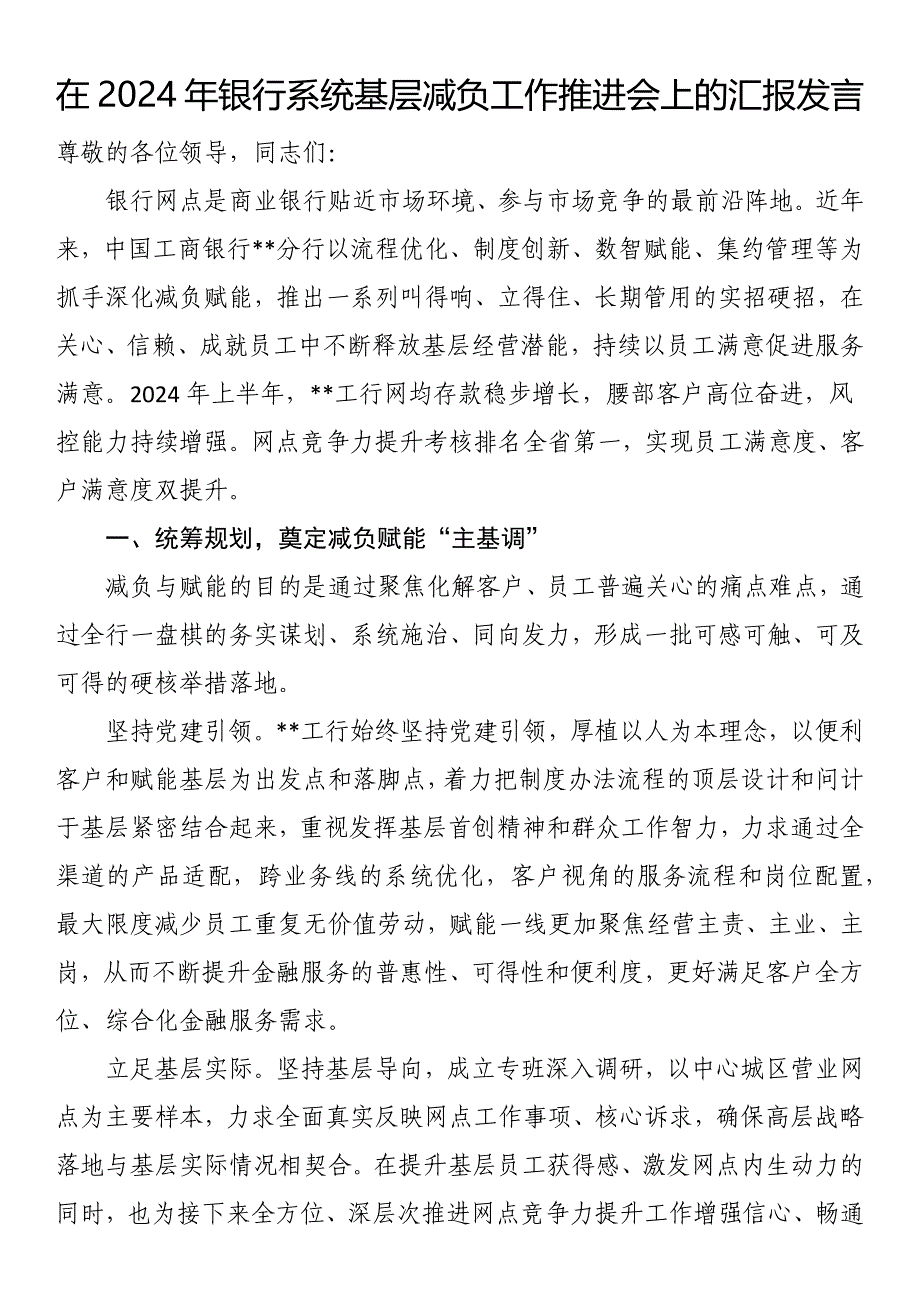 在2024年银行系统基层减负工作推进会上的汇报发言

尊敬的各位领导，同志们:

银行网点是商业银行贴近市场环境、参与市场竞争的最前沿阵地。近年来，中国工商银行**分行以流程优化、制度创新、数智赋能、集约管理等为抓手深化减负赋能，推出一系列叫得响、立得住、长期管用的实招硬招，在关心、信赖、成就员工中不断释放基层经营潜能，持续以员工满意促进服务满意。2024年上半年，**工行网均存款稳步增长，腰部客户高位奋进，风控能力持续增强。网点竞争力提升考核排名全省第一，实现员工满意度、客户满意度双提升。

一、统筹规划，奠定减负赋能“主基调”

减负与赋能的目的是通过聚焦化解客户、员工普遍关心的痛点难点，通过全行一盘棋的务实谋划、系统施治、同向发力，形成一批可感可触、可及可得的硬核举措落地。

坚持党建引领。**工行始终坚持党建引领，厚植以人为本理念，以便利客户和赋能基层为出发点和落脚点，着力把制度办法流程的顶层设计和问计于基层紧密结合起来，重视发挥基层首创精神和群众工作智力，力求通过全渠道的产品适配，跨业务线的系统优化，客户视角的服务流程和岗位配置，最大限度减少员工重复无价值劳动，赋能一线更加聚焦经营主责、主业、主岗，从而不断提升金融服务的普惠性、可得性和便利度，更好满足客户全方位、综合化金融服务需求。

立足基层实际。坚持基层导向，成立专班深入调研，以中心城区营业网点为主要样本，力求全面真实反映网点工作事项、核心诉求，确保高层战略落地与基层实际情况相契合。在提升基层员工获得感、激发网点内生动力的同时，也为接下来全方位、深层次推进网点竞争力提升工作增强信心、畅通